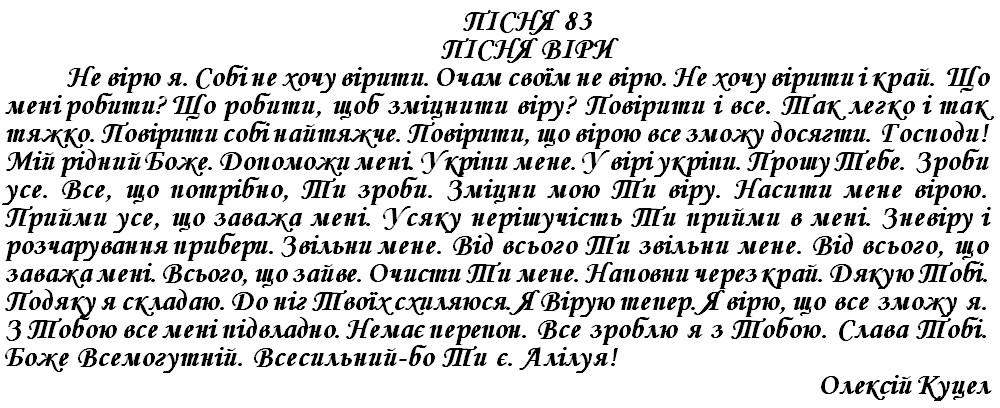 ПІСНЯ 83
ПІСНЯ ВІРИ

Не вірю я. Собі не хочу вірити. Очам своїм не вірю. Не хочу вірити і край. Що мені робити? Що робити, щоб зміцнити віру? Повірити і все. Так легко і так тяжко. Повірити собі найтяжче. Повірити, що вірою все зможу досягти. Господи! Мій рідний Боже. Допоможи мені. Укріпи мене. У вірі укріпи. Прошу Тебе. Зроби усе. Все, що потрібно, Ти зроби. Зміцни мою Ти віру. Насити мене вірою. Прийми усе, що заважа мені. Усяку нерішучість Ти прийми в мені. Зневіру і розчарування прибери. Звільни мене. Від всього Ти звільни мене. Від всього, що заважа мені. Всього, що зайве. Очисти Ти мене. Наповни через край. Дякую Тобі. Подяку я складаю. До ніг Твоїх схиляюся. Я Вірую тепер. Я вірю, що все зможу я. З Тобою все мені підвладно. Немає перепон. Все зроблю я з Тобою. Слава Тобі. Боже Всемогутній. Всесильний-бо Ти є. Алілуя!

Олексій Куцел